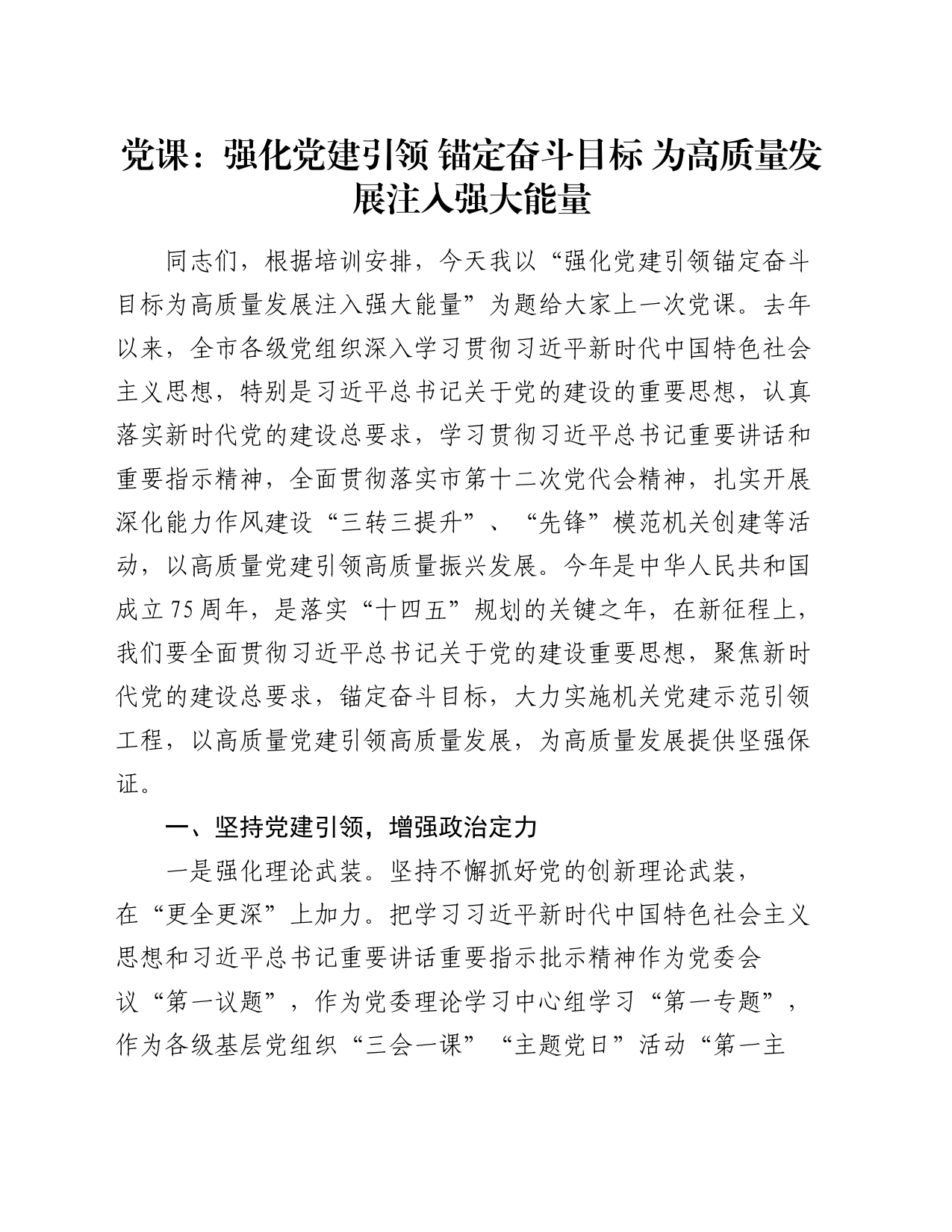 党课：强化党建引领 锚定奋斗目标 为高质量发展注入强大能量

同志们，根据培训安排，今天我以“强化党建引领锚定奋斗目标为高质量发展注入强大能量”为题给大家上一次党课。去年以来，全市各级党组织深入学习贯彻习近平新时代中国特色社会主义思想，特别是习近平总书记关于党的建设的重要思想，认真落实新时代党的建设总要求，学习贯彻习近平总书记重要讲话和重要指示精神，全面贯彻落实市第十二次党代会精神，扎实开展深化能力作风建设“三转三提升”、“先锋”模范机关创建等活动，以高质量党建引领高质量振兴发展。今年是中华人民共和国成立75周年，是落实“十四五”规划的关键之年，在新征程上，我们要全面贯彻习近平总书记关于党的建设重要思想，聚焦新时代党的建设总要求，锚定奋斗目标，大力实施机关党建示范引领工程，以高质量党建引领高质量发展，为高质量发展提供坚强保证。

一、坚持党建引领，增强政治定力

一是强化理论武装。坚持不懈抓好党的创新理论武装，在“更全更深”上加力。把学习习近平新时代中国特色社会主义思想和习近平总书记重要讲话重要指示批示精神作为党委会议“第一议题”，作为党委理论学习中心组学习“第一专题”，作为各级基层党组织“三会一课”“主题党日”活动“第一主